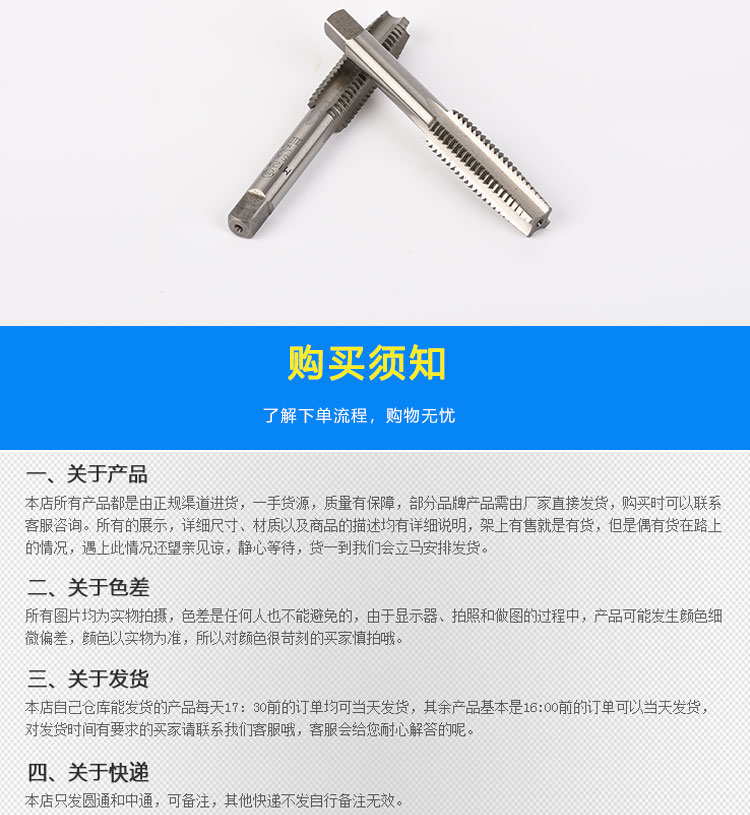 购买须知

了解下单流程，购物无忧

一、关于产品

本店所有产品都是由正规渠道进货，一手货源，质量有保障，部分品牌产品需由厂家直接发货，购买时可以联系客服咨询。所有的展示，详细尺寸、材质以及商品的描述均有详细说明，架上有售就是有货，但是偶有货在路上的情况，遇上此情况还望亲见谅，静心等待，货一到我们会立马安排发货。

二、关于色差

所有图片均为实物拍摄，色差是任何人也不能避免的，由于显示器、拍照和做图的过程中，产品可能发生颜色细微偏差，颜色以实物为准，所以对颜色很苛刻的买家慎拍哦。

三、关于发货

本店自己仓库能发货的产品每天17：30前的订单均可当天发货，其余产品基本是16:00前的订单可以当天发货，对发货时间有要求的买家请联系我们客服哦，客服会给您耐心解答的呢。

四、关于快递

本店只发圆通和中通，可备注，其他快递不发自行备注无效。